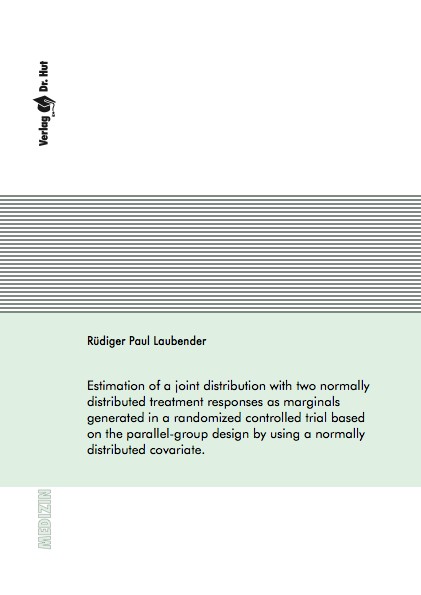 Verlag Dr. Hut

Rüdiger Paul Laubender

Estimation of a joint distribution with two normally distributed treatment responses as marginals generated in a randomized controlled trial based on the parallel-group design by using a normally distributed covariate.

MEDIZIN